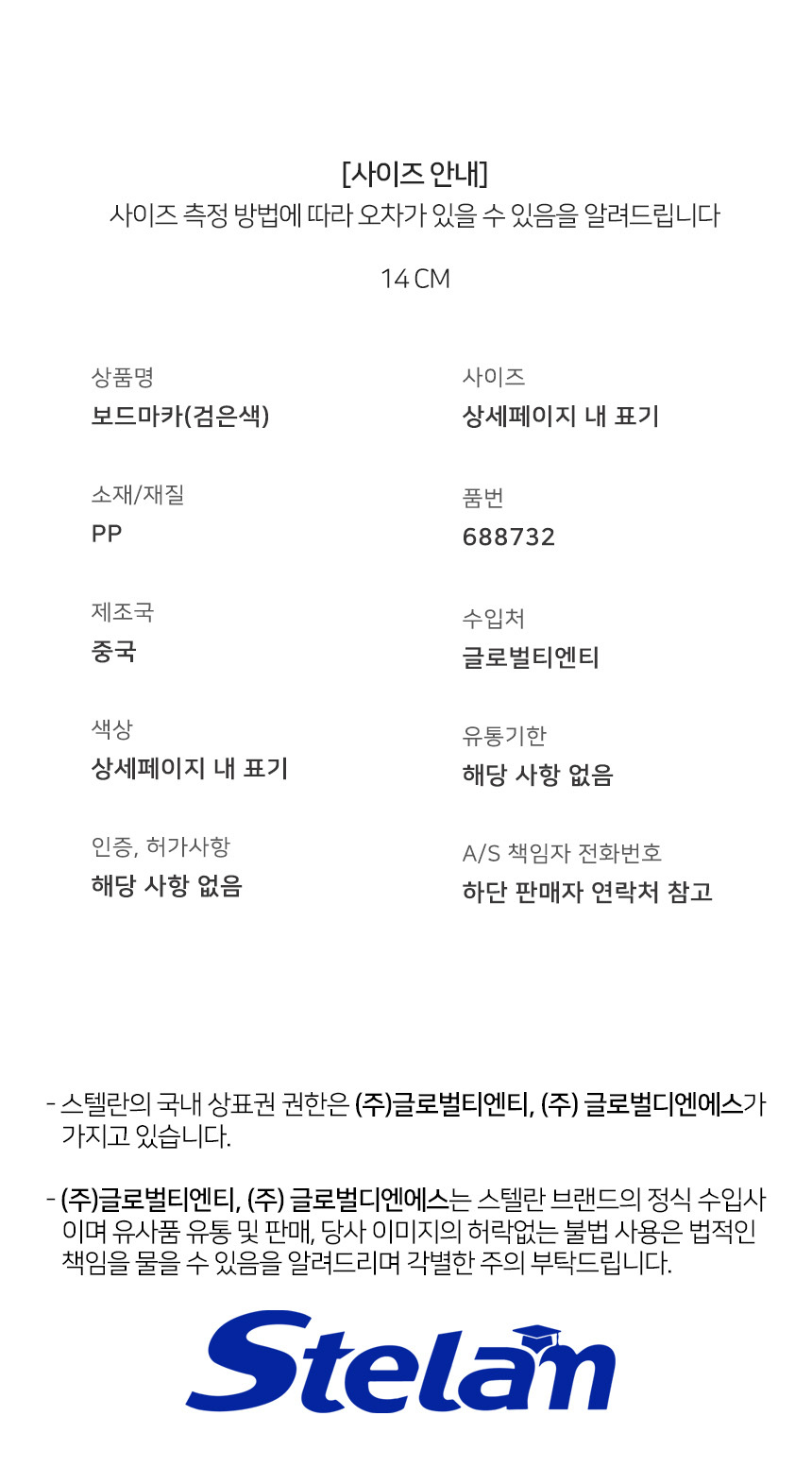 [사이즈 안내]
사이즈 측정 방법에 따라 오차가 있을 수 있음을 알려드립니다

14 CM

상품명
보드마카(검은색)

소재/재질
PP

제조국
중국

색상
상세페이지 내 표기

인증, 허가사항
해당 사항 없음

사이즈
상세페이지 내 표기

품번
688732

수입처
글로벌티엔티

유통기한
해당 사항 없음

A/S 책임자 전화번호
하단 판매자 연락처 참고

- 스텔란의 국내 상표권 권한은 (주)글로벌티엔티, (주) 글로벌디엔에스가 가지고 있습니다.

- (주)글로벌티엔티, (주) 글로벌디엔에스는 스텔란 브랜드의 정식 수입사이며 유사품 유통 및 판매, 당사 이미지의 허락없는 불법 사용은 법적인 책임을 물을 수 있음을 알려드리며 각별한 주의 부탁드립니다.

Stelan